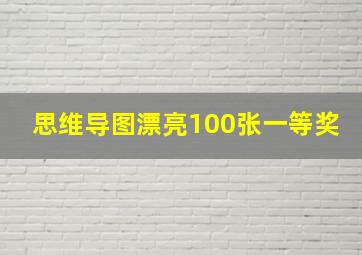 思维导图漂亮100张一等奖